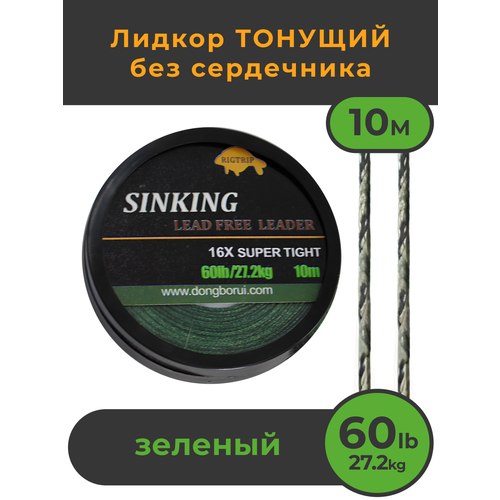 Лидкор ТОНУЩИЙ без сердечника

10м

RIGTRIP

SINKING
LEAD FREE LEADER

16X SUPER TIGHT
60lb/27.2kg 10m
www.dongborui.com

зеленый

60lb
27.2kg